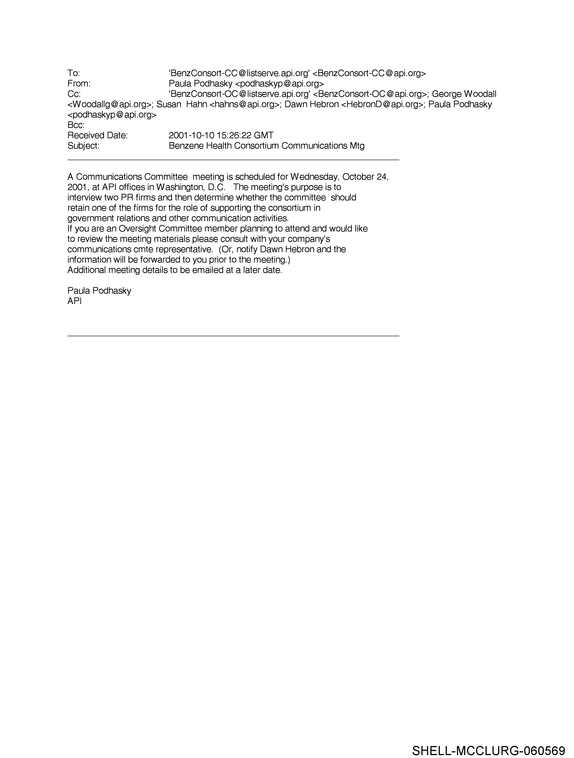 To: 'BenzConsort-CC@listserve.api.org' <BenzConsort-CC@api.org>
From: Paula Podhasky <podhaskyp@api.org>
Cc: 'BenzConsort-OC@listserve.api.org' <BenzConsort-OC@api.org>; George Woodall <Woodallg@api.org>; Susan Hahn <hahns@api.org>; Dawn Hebron <HebronD@api.org>; Paula Podhasky <podhaskyp@api.org>
Bcc:
Received Date: 2001-10-10 15:26:22 GMT
Subject: Benzene Health Consortium Communications Mtg

A Communications Committee meeting is scheduled for Wednesday, October 24, 2001, at API offices in Washington, D.C. The meeting's purpose is to interview two PR firms and then determine whether the committee should retain one of the firms for the role of supporting the consortium in government relations and other communication activities.
If you are an Oversight Committee member planning to attend and would like to review the meeting materials please consult with your company's communications cmte representative. (Or, notify Dawn Hebron and the information will be forwarded to you prior to the meeting.)
Additional meeting details to be emailed at a later date.

Paula Podhasky
API

SHELL-MCCLURG-060569